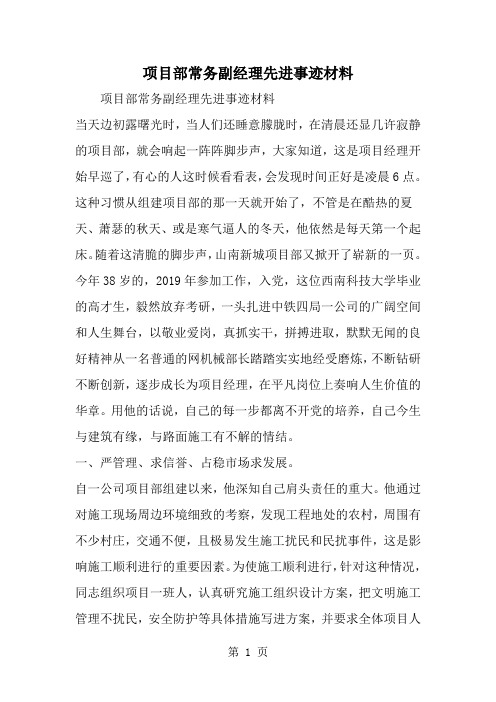 项目部常务副经理先进事迹材料

项目部常务副经理先进事迹材料

当天边初露曙光时，当人们还睡意朦胧时，在清晨还显几许寂静的项目部，就会响起一阵阵脚步声，大家知道，这是项目经理开始早巡了，有心的人这时候看看表，会发现时间正好是凌晨6点。这种习惯从组建项目部的那一天就开始了，不管是在酷热的夏天、萧瑟的秋天、或是寒气逼人的冬天，他依然是每天第一个起床。随着这清脆的脚步声，山南新城项目部又掀开了崭新的一页。今年38岁的，2019年参加工作，入党，这位西南科技大学毕业的高才生，毅然放弃考研，一头扎进中铁四局一公司的广阔空间和人生舞台，以敬业爱岗，真抓实干，拼搏进取，默默无闻的良好精神从一名普通的网机械部长踏踏实实地经受磨炼，不断钻研不断创新，逐步成长为项目经理，在平凡岗位上奏响人生价值的华章。用他的话说，自己的每一步都离不开党的培养，自己今生与建筑有缘，与路面施工有不解的情结。

一、严管理、求信誉、占稳市场求发展。

自一公司项目部组建以来，他深知自己肩头责任的重大。他通过对施工现场周边环境细致的考察，发现工程地处的农村，周围有不少村庄，交通不便，且极易发生施工扰民和民扰事件，这是影响施工顺利进行的重要因素。为使施工顺利进行，针对这种情况，同志组织项目一班人，认真研究施工组织设计方案，把文明施工管理不扰民，安全防护等具体措施写进方案，并要求全体项目人

第 1 页